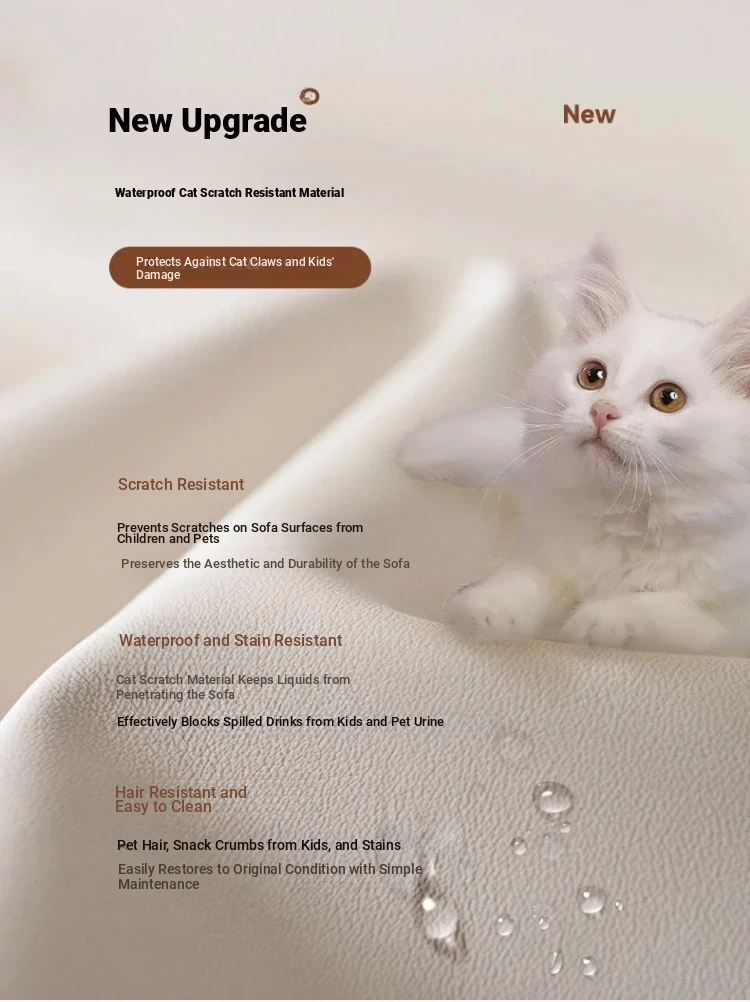 New Upgrade

New

Waterproof Cat Scratch Resistant Material

Protects Against Cat Claws and Kids' Damage

Scratch Resistant

Prevents Scratches on Sofa Surfaces from Children and Pets

Preserves the Aesthetic and Durability of the Sofa

Waterproof and Stain Resistant

Cat Scratch Material Keeps Liquids from Penetrating the Sofa

Effectively Blocks Spilled Drinks from Kids and Pet Urine

Hair Resistant and Easy to Clean

Pet Hair, Snack Crumbs from Kids, and Stains

Easily Restores to Original Condition with Simple Maintenance